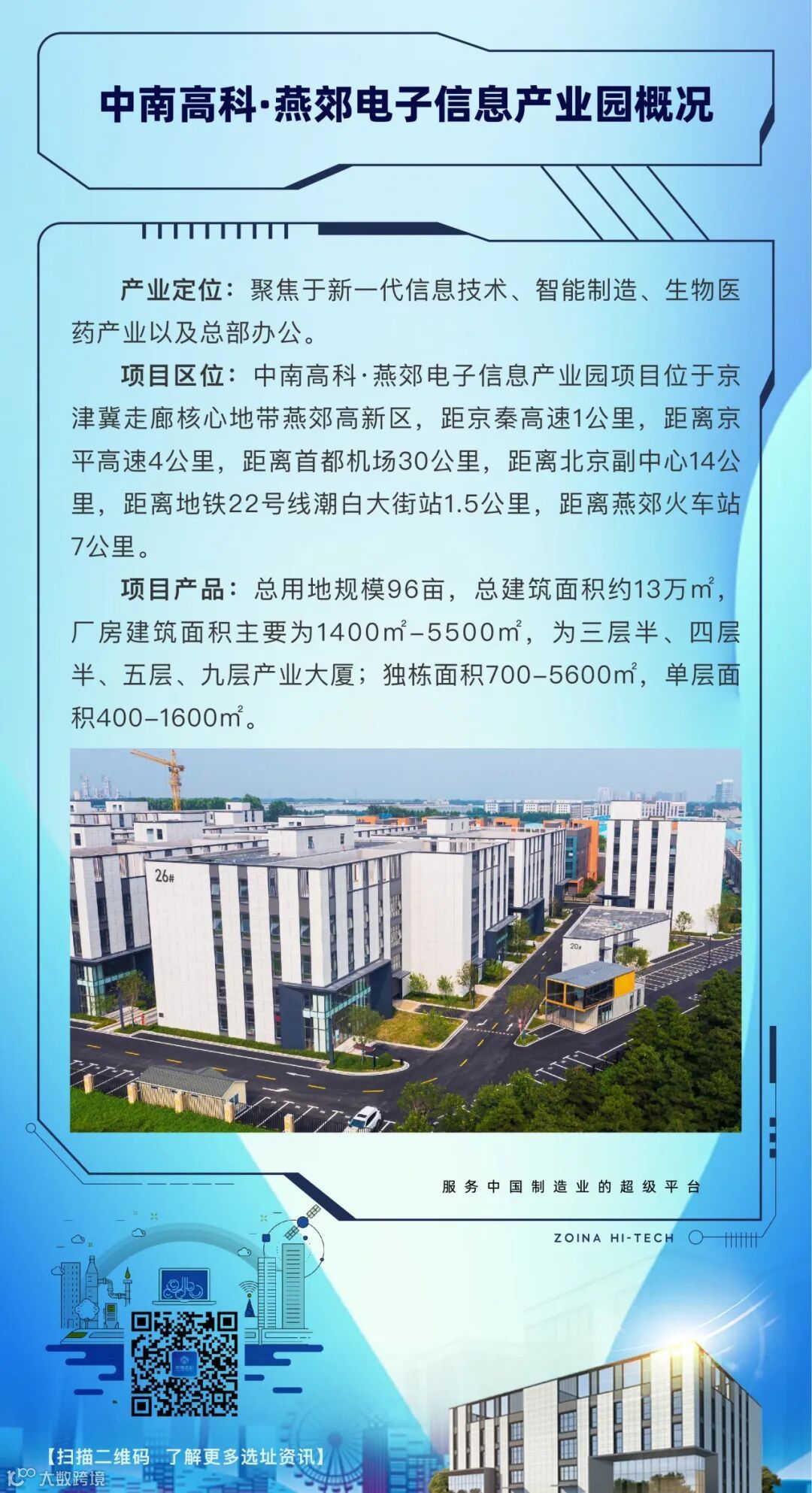 中南高科·燕郊电子信息产业园概况

产业定位：聚焦于新一代信息技术、智能制造、生物医药产业以及总部办公。

项目区位：中南高科·燕郊电子信息产业园项目位于京津冀走廊核心地带燕郊高新区，距京秦高速1公里，距离京平高速4公里，距离首都机场30公里，距离北京副中心14公里，距离地铁22号线潮白大街站1.5公里，距离燕郊火车站7公里。

项目产品：总用地规模96亩，总建筑面积约13万m²，厂房建筑面积主要为1400m²-5500m²，为三层半、四层半、五层、九层产业大厦；独栋面积700-5600m²，单层面积400-1600m²。

26#

20#

服务中国制造业的超级平台

ZOINA HI-TECH

【扫描二维码 了解更多选址资讯】

大数跨境